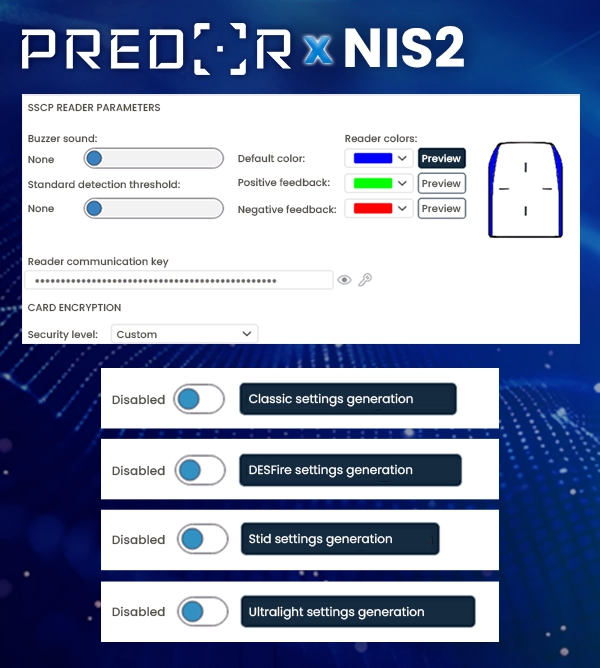 PRED[·]R x NIS2

SSCP READER PARAMETERS

Buzzer sound:

None

Standard detection threshold:

None

Reader colors:

Default color: Preview

Positive feedback: Preview

Negative feedback: Preview

Reader communication key

••••••••••••••••••••••••••••••••••••••••••••••••

CARD ENCRYPTION

Security level: Custom

Disabled Classic settings generation

Disabled DESFire settings generation

Disabled Stid settings generation

Disabled Ultralight settings generation